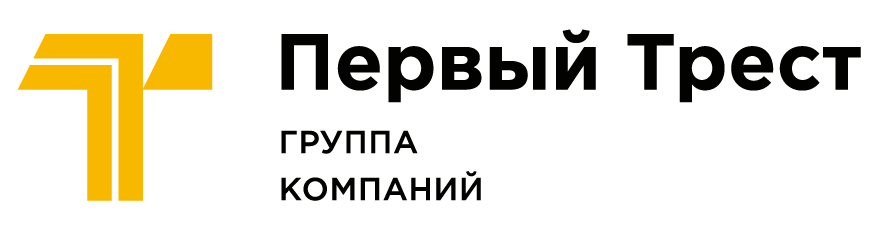 Первый Трест
ГРУППА
КОМПАНИЙ